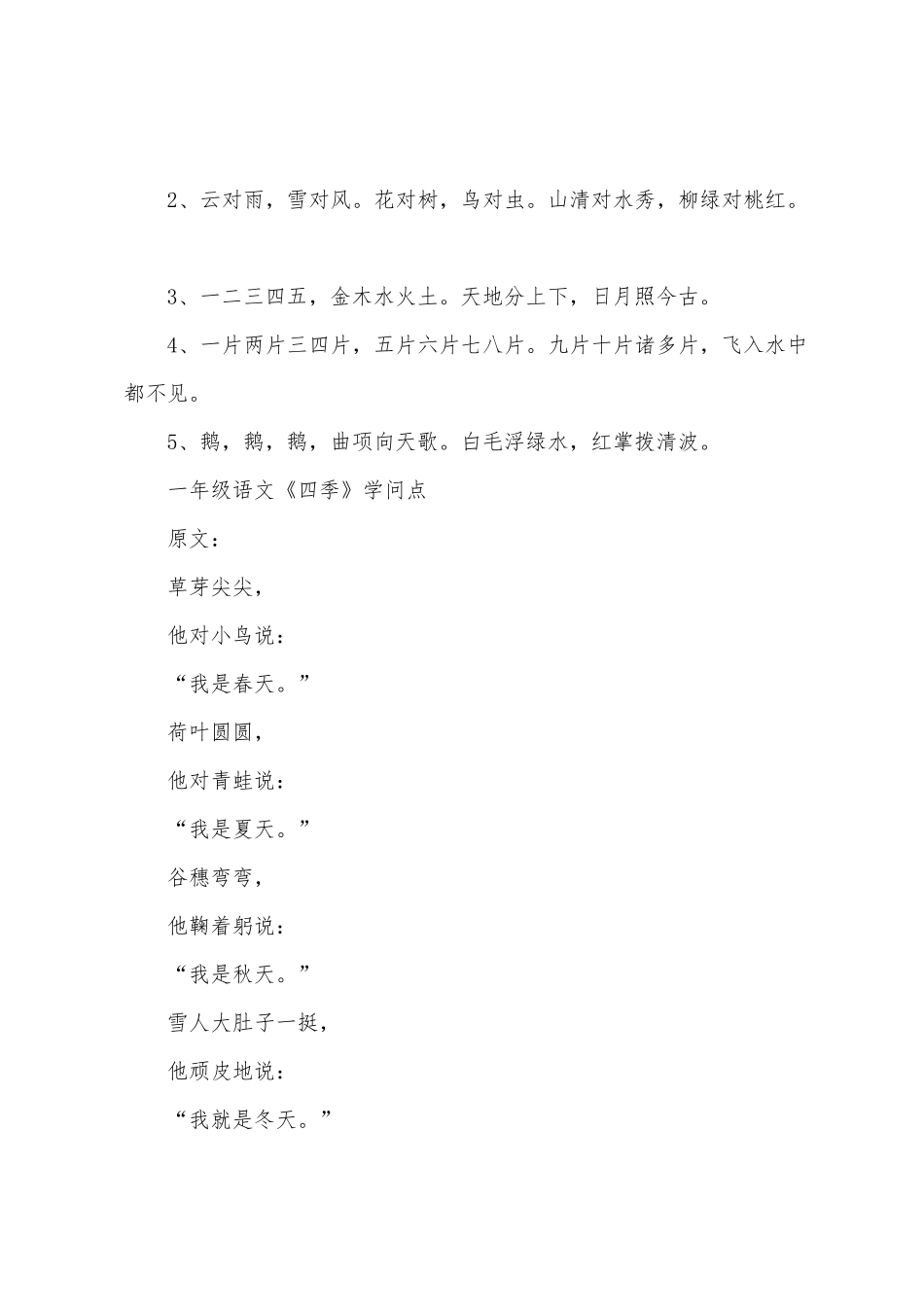 2、云对雨，雪对风。花对树，鸟对虫。山清对水秀，柳绿对桃红。

3、一二三四五，金木水火土。天地分上下，日月照今古。

4、一片两片三四片，五片六片七八片。九片十片诸多片，飞入水中都不见。

5、鹅，鹅，鹅，曲项向天歌。白毛浮绿水，红掌拨清波。

一年级语文《四季》学问点

原文：

草芽尖尖，

他对小鸟说：

“我是春天。”

荷叶圆圆，

他对青蛙说：

“我是夏天。”

谷穗弯弯，

他鞠着躬说：

“我是秋天。”

雪人大肚子一挺，

他顽皮地说：

“我就是冬天。”